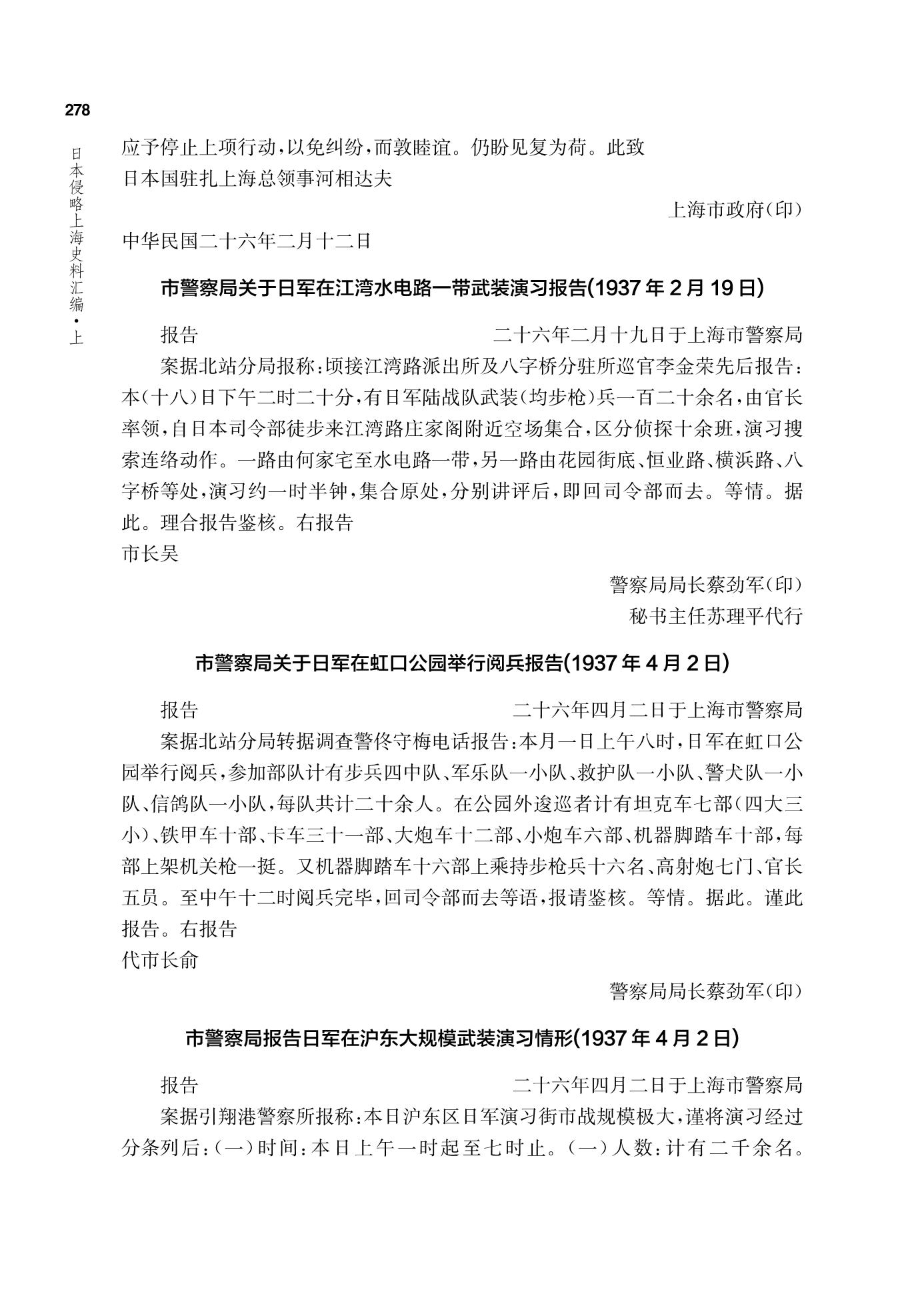 278

日本侵略上海史料汇编·上

应予停止上项行动，以免纠纷，而敦睦谊。仍盼见复为荷。此致
日本国驻扎上海总领事河相达夫

上海市政府（印）

中华民国二十六年二月十二日

市警察局关于日军在江湾水电路一带武装演习报告(1937年2月19日)

报告　　二十六年二月十九日于上海市警察局

案据北站分局报称：顷接江湾路派出所及八字桥分驻所巡官李金荣先后报告：本（十八）日下午二时二十分，有日军陆战队武装（均步枪）兵一百二十余名，由官长率领，自日本司令部徒步来江湾路庄家阁附近空场集合，区分侦探十余班，演习搜索连络动作。一路由何家宅至水电路一带，另一路由花园街底、恒业路、横浜路、八字桥等处，演习约一时半钟，集合原处，分别讲评后，即回司令部而去。等情。据此。理合报告鉴核。右报告
市长吴

警察局局长蔡劲军（印）
秘书主任苏理平代行

市警察局关于日军在虹口公园举行阅兵报告(1937年4月2日)

报告　　二十六年四月二日于上海市警察局

案据北站分局转据调查警佟守梅电话报告：本月一日上午八时，日军在虹口公园举行阅兵，参加部队计有步兵四中队、军乐队一小队、救护队一小队、警犬队一小队、信鸽队一小队，每队共计二十余人。在公园外逡巡者计有坦克车七部（四大三小）、铁甲车十部、卡车三十一部、大炮车十二部、小炮车六部、机器脚踏车十部，每部上架机关枪一挺。又机器脚踏车十六部上乘持步枪兵十六名、高射炮七门、官长五员。至中午十二时阅兵完毕，回司令部而去等语，报请鉴核。等情。据此。谨此报告。右报告
代市长俞

警察局局长蔡劲军（印）

市警察局报告日军在沪东大规模武装演习情形(1937年4月2日)

报告　　二十六年四月二日于上海市警察局

案据引翔港警察所报称：本日沪东区日军演习街市战规模极大，谨将演习经过分条列后：（一）时间：本日上午一时起至七时止。（一）人数：计有二千余名。